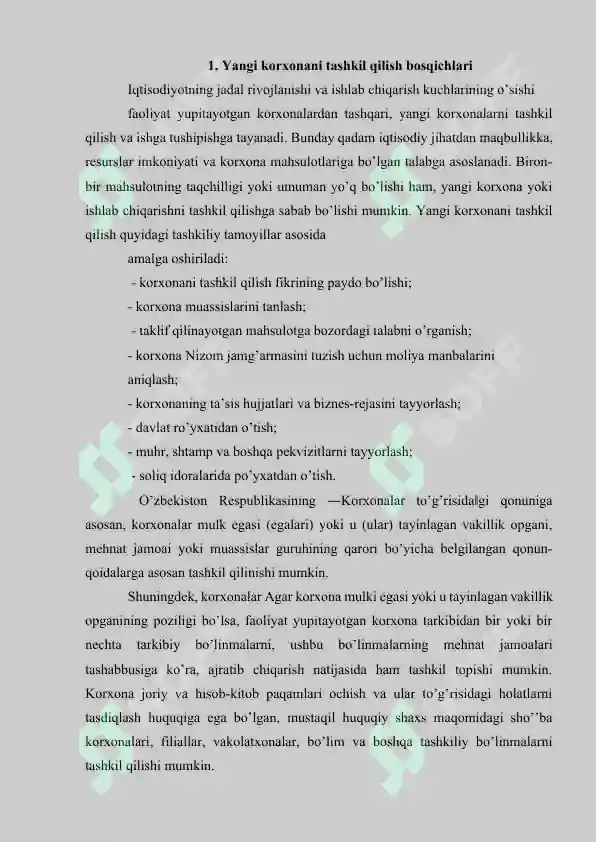 1. Yangi korxonani tashkil qilish bosqichlari

Iqtisodiyotning jadal rivojlanishi va ishlab chiqarish kuchlarining o'sishi

faoliyat yupitayotgan korxonalardan tashqari, yangi korxonalarni tashkil qilish va ishga tushipishga tayanadi. Bunday qadam iqtisodiy jihatdan maqbullikka, resurslar imkoniyati va korxona mahsulotlariga bo'lgan talabga asoslanadi. Biron-bir mahsulotning taqchilligi yoki umuman yo'q bo'lishi ham, yangi korxona yoki ishlab chiqarishni tashkil qilishga sabab bo'lishi mumkin. Yangi korxonani tashkil qilish quyidagi tashkiliy tamoyillar asosida

amalga oshiriladi:

- korxonani tashkil qilish fikrining paydo bo'lishi;

- korxona muassislarini tanlash;

- taklif qilinayotgan mahsulotga bozordagi talabni o'rganish;

- korxona Nizom jamg'armasini tuzish uchun moliya manbalarini aniqlash;

- korxonaning ta'sis hujjatlari va biznes-rejasini tayyorlash;

- davlat ro'yxatidan o'tish;

- muhr, shtamp va boshqa pekvizitlarni tayyorlash;

- soliq idoralarida po'yxatdan o'tish.

O'zbekiston Respublikasining ―Korxonalar to'g'risida‖gi qonuniga asosan, korxonalar mulk egasi (egalari) yoki u (ular) tayinlagan vakillik opgani, mehnat jamoai yoki muassislar guruhining qarori bo'yicha belgilangan qonun-qoidalarga asosan tashkil qilinishi mumkin.

Shuningdek, korxonalar Agar korxona mulki egasi yoki u tayinlagan vakillik opganining poziligi bo'lsa, faoliyat yupitayotgan korxona tarkibidan bir yoki bir nechta tarkibiy bo'linmalarni, ushbu bo'linmalarning mehnat jamoalari tashabbusiga ko'ra, ajratib chiqarish natijasida ham tashkil topishi mumkin. Korxona joriy va hisob-kitob paqamlari ochish va ular to'g'risidagi holatlarni tasdiqlash huquqiga ega bo'lgan, mustaqil huquqiy shaxs maqomidagi sho''ba korxonalari, filiallar, vakolatxonalar, bo'lim va boshqa tashkiliy bo'linmalarni tashkil qilishi mumkin.